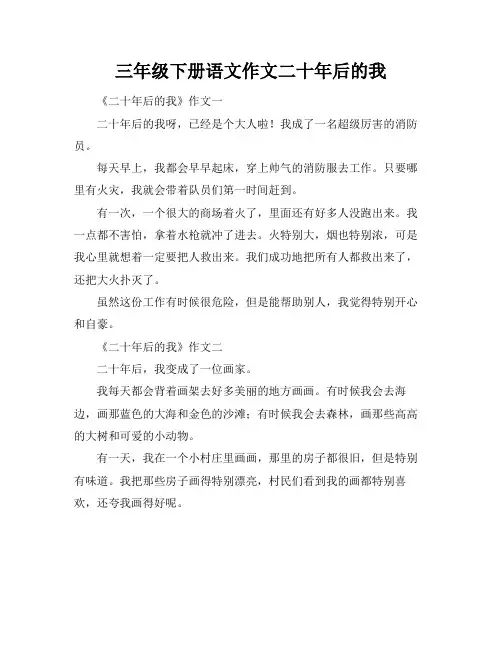 三年级下册语文作文二十年后的我

《二十年后的我》作文一

二十年后的我呀，已经是个大人啦！我成了一名超级厉害的消防员。

每天早上，我都会早早起床，穿上帅气的消防服去工作。只要哪里有火灾，我就会带着队员们第一时间赶到。

有一次，一个很大的商场着火了，里面还有好多人没跑出来。我一点都不害怕，拿着水枪就冲了进去。火特别大，烟也特别浓，可是我心里就想着一定要把人救出来。我们成功地把所有人都救出来了，还把大火扑灭了。

虽然这份工作有时候很危险，但是能帮助别人，我觉得特别开心和自豪。

《二十年后的我》作文二

二十年后，我变成了一位画家。

我每天都会背着画架去好多美丽的地方画画。有时候我会去海边，画那蓝色的大海和金色的沙滩；有时候我会去森林，画那些高高的大树和可爱的小动物。

有一天，我在一个小村庄里画画，那里的房子都很旧，但是特别有味道。我把那些房子画得特别漂亮，村民们看到我的画都特别喜欢，还夸我画得好呢。